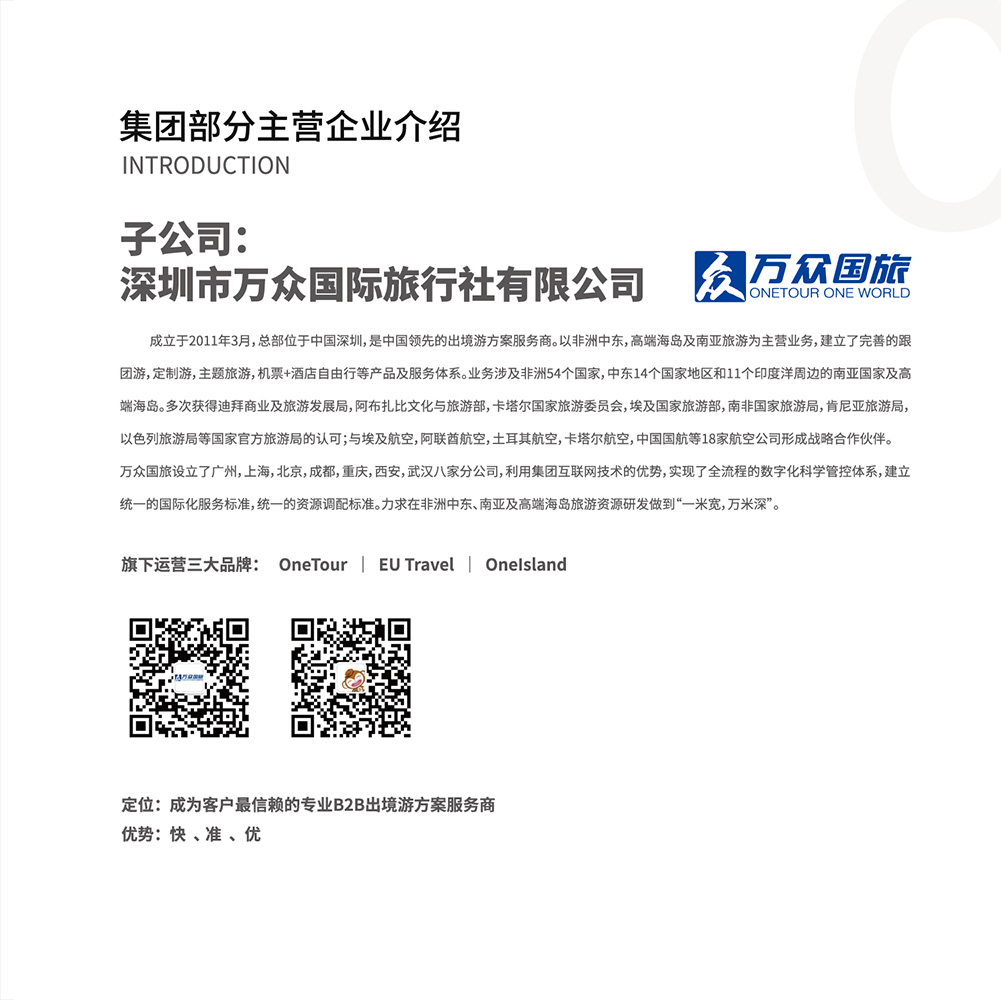 集团部分主营企业介绍
INTRODUCTION

子公司：
深圳市万众国际旅行社有限公司

万众国旅
ONETOUR ONE WORLD

成立于2011年3月，总部位于中国深圳，是中国领先的出境游方案服务商。以非洲中东，高端海岛及南亚旅游为主营业务，建立了完善的跟团游，定制游，主题旅游，机票+酒店自由行等产品及服务体系。业务涉及非洲54个国家，中东14个国家地区和11个印度洋周边的南亚国家及高端海岛。多次获得迪拜商业及旅游发展局，阿布扎比文化与旅游部，卡塔尔国家旅游委员会，埃及国家旅游部，南非国家旅游局，肯尼亚旅游局，以色列旅游局等国家官方旅游局的认可；与埃及航空，阿联酋航空，土耳其航空，卡塔尔航空，中国国航等18家航空公司形成战略合作伙伴。

万众国旅设立了广州，上海，北京，成都，重庆，西安，武汉八家分公司，利用集团互联网技术的优势，实现了全流程的数字化科学管控体系，建立统一的国际化服务标准，统一的资源调配标准。力求在非洲中东、南亚及高端海岛旅游资源研发做到“一米宽，万米深”。

旗下运营三大品牌： OneTour | EU Travel | OneIsland

定位：成为客户最信赖的专业B2B出境游方案服务商
优势：快 、准 、优